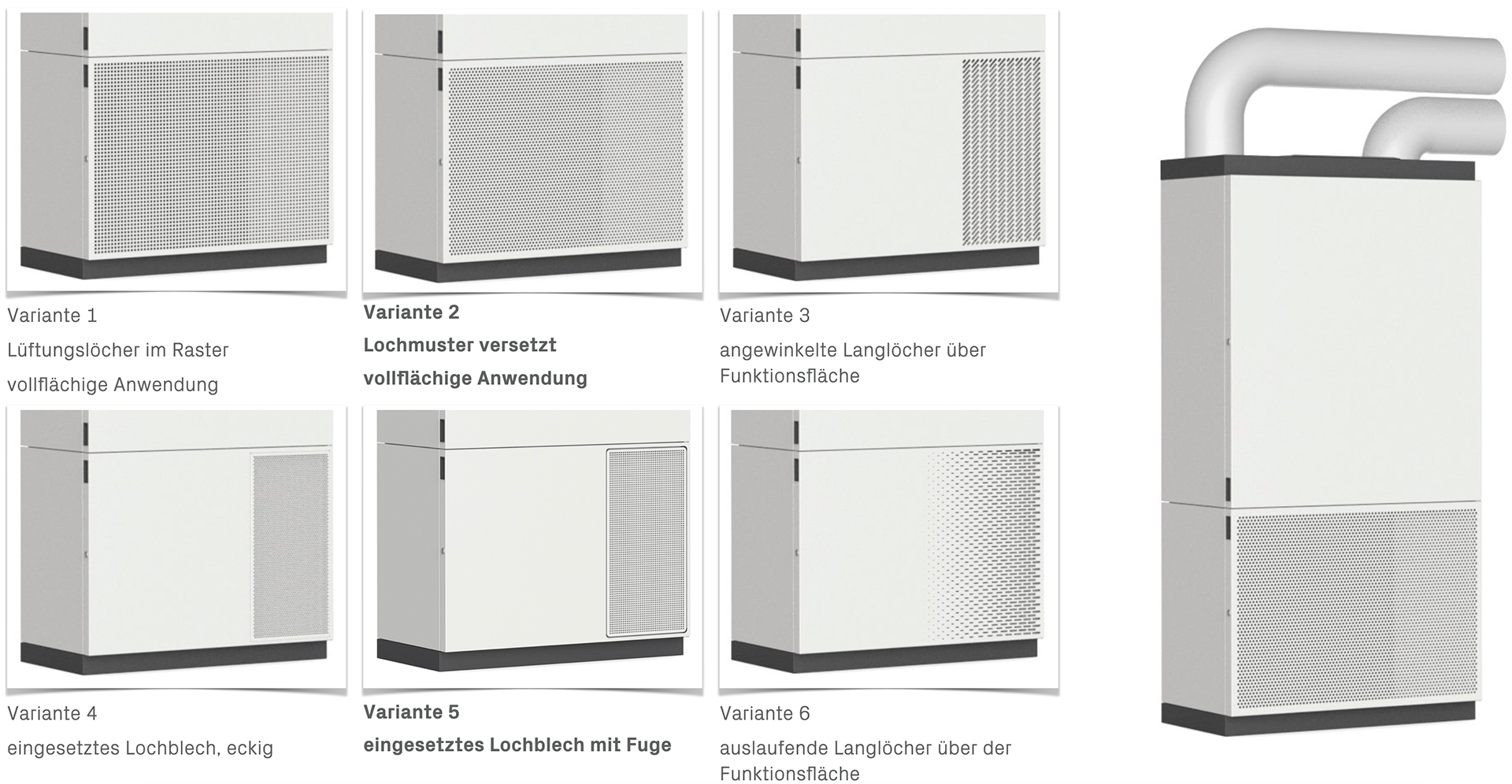 Variante 1
Lüftungslöcher im Raster
vollflächige Anwendung

Variante 2
Lochmuster versetzt
vollflächige Anwendung

Variante 3
angewinkelte Langlöcher über Funktionsfläche

Variante 4
eingesetztes Lochblech, eckig

Variante 5
eingesetztes Lochblech mit Fuge

Variante 6
auslaufende Langlöcher über der Funktionsfläche